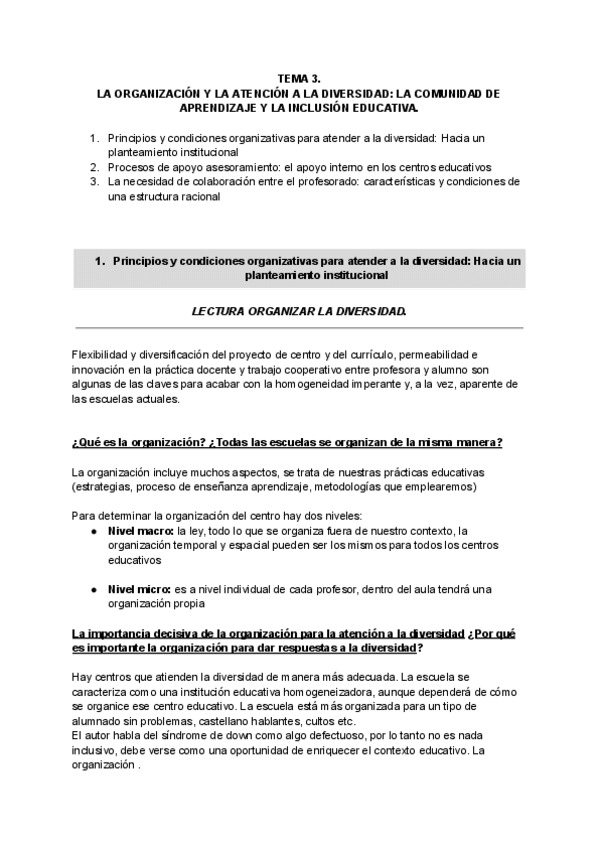 TEMA 3.
LA ORGANIZACIÓN Y LA ATENCIÓN A LA DIVERSIDAD: LA COMUNIDAD DE APRENDIZAJE Y LA INCLUSIÓN EDUCATIVA.

1. Principios y condiciones organizativas para atender a la diversidad: Hacia un planteamiento institucional
2. Procesos de apoyo asesoramiento: el apoyo interno en los centros educativos
3. La necesidad de colaboración entre el profesorado: características y condiciones de una estructura racional

1. Principios y condiciones organizativas para atender a la diversidad: Hacia un planteamiento institucional

LECTURA ORGANIZAR LA DIVERSIDAD.

Flexibilidad y diversificación del proyecto de centro y del currículo, permeabilidad e innovación en la práctica docente y trabajo cooperativo entre profesora y alumno son algunas de las claves para acabar con la homogeneidad imperante y, a la vez, aparente de las escuelas actuales.

¿Qué es la organización? ¿Todas las escuelas se organizan de la misma manera?

La organización incluye muchos aspectos, se trata de nuestras prácticas educativas (estrategias, proceso de enseñanza aprendizaje, metodologías que emplearemos)

Para determinar la organización del centro hay dos niveles:
● Nivel macro: la ley, todo lo que se organiza fuera de nuestro contexto, la organización temporal y espacial pueden ser los mismos para todos los centros educativos

● Nivel micro: es a nivel individual de cada profesor, dentro del aula tendrá una organización propia

La importancia decisiva de la organización para la atención a la diversidad ¿Por qué es importante la organización para dar respuestas a la diversidad?

Hay centros que atienden la diversidad de manera más adecuada. La escuela se caracteriza como una institución educativa homogeneizadora, aunque dependerá de cómo se organice ese centro educativo. La escuela está más organizada para un tipo de alumnado sin problemas, castellano hablantes, cultos etc.
El autor habla del síndrome de down como algo defectuoso, por lo tanto no es nada inclusivo, debe verse como una oportunidad de enriquecer el contexto educativo. La organización .